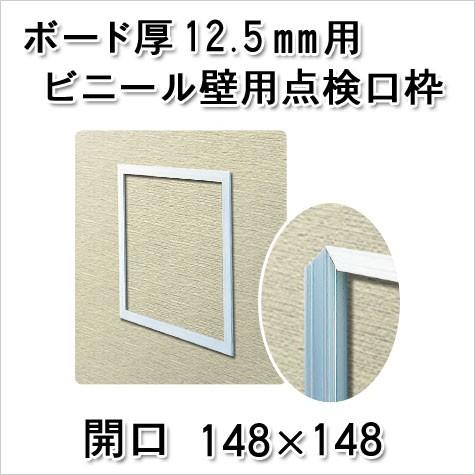 ボード厚12.5mm用
ビニール壁用点検口枠

開口　148×148